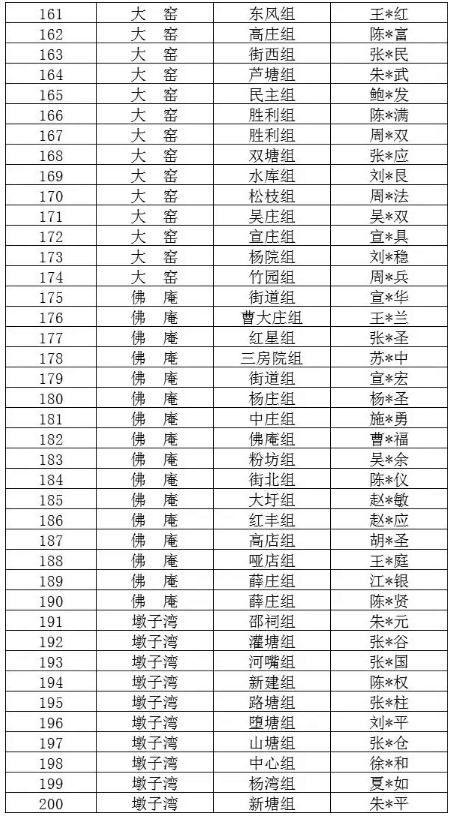 | 161 | 大　窑 | 东风组 | 王*红 |
|---|---|---|---|
| 162 | 大　窑 | 高庄组 | 陈*富 |
| 163 | 大　窑 | 街西组 | 张*民 |
| 164 | 大　窑 | 芦塘组 | 朱*武 |
| 165 | 大　窑 | 民主组 | 鲍*发 |
| 166 | 大　窑 | 胜利组 | 陈*满 |
| 167 | 大　窑 | 胜利组 | 周*双 |
| 168 | 大　窑 | 双塘组 | 张*应 |
| 169 | 大　窑 | 水库组 | 刘*良 |
| 170 | 大　窑 | 松枝组 | 周*法 |
| 171 | 大　窑 | 吴庄组 | 吴*双 |
| 172 | 大　窑 | 宣庄组 | 宣*具 |
| 173 | 大　窑 | 杨院组 | 刘*稳 |
| 174 | 大　窑 | 竹园组 | 周*兵 |
| 175 | 佛　庵 | 街道组 | 宣*华 |
| 176 | 佛　庵 | 曹大庄组 | 王*兰 |
| 177 | 佛　庵 | 红星组 | 张*圣 |
| 178 | 佛　庵 | 三房院组 | 苏*中 |
| 179 | 佛　庵 | 街道组 | 宣*宏 |
| 180 | 佛　庵 | 杨庄组 | 杨*圣 |
| 181 | 佛　庵 | 中庄组 | 施*勇 |
| 182 | 佛　庵 | 佛庵组 | 曹*福 |
| 183 | 佛　庵 | 粉坊组 | 吴*余 |
| 184 | 佛　庵 | 街北组 | 陈*仪 |
| 185 | 佛　庵 | 大圩组 | 赵*敏 |
| 186 | 佛　庵 | 红丰组 | 赵*应 |
| 187 | 佛　庵 | 高店组 | 胡*圣 |
| 188 | 佛　庵 | 哑店组 | 王*庭 |
| 189 | 佛　庵 | 薛庄组 | 江*银 |
| 190 | 佛　庵 | 薛庄组 | 陈*贤 |
| 191 | 墩子湾 | 邵祠组 | 朱*元 |
| 192 | 墩子湾 | 灌塘组 | 张*谷 |
| 193 | 墩子湾 | 河嘴组 | 张*国 |
| 194 | 墩子湾 | 新建组 | 陈*权 |
| 195 | 墩子湾 | 路塘组 | 张*柱 |
| 196 | 墩子湾 | 堕塘组 | 刘*平 |
| 197 | 墩子湾 | 山塘组 | 张*仓 |
| 198 | 墩子湾 | 中心组 | 徐*和 |
| 199 | 墩子湾 | 杨湾组 | 夏*如 |
| 200 | 墩子湾 | 新塘组 | 朱*平 |